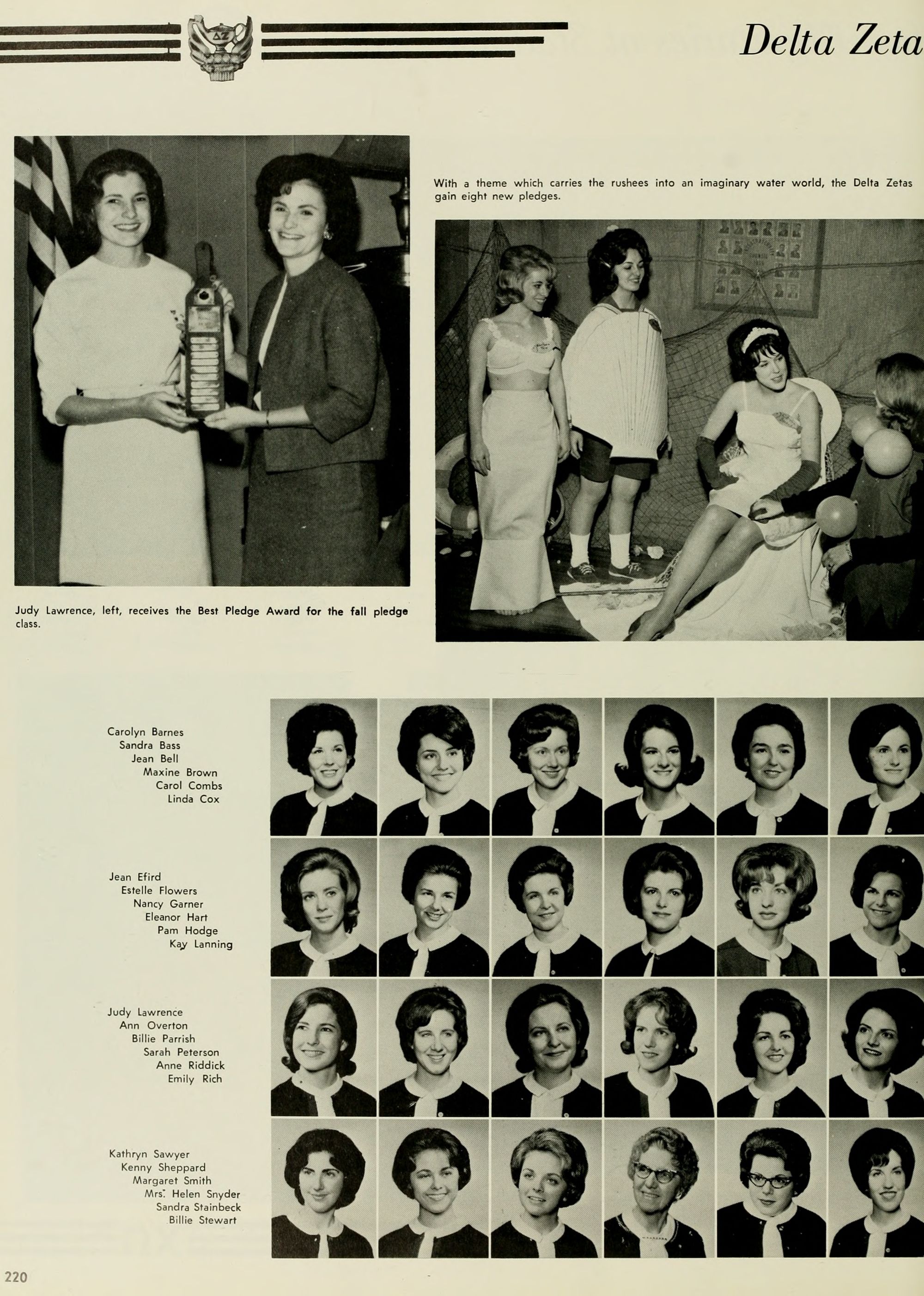 Delta Zeta

With a theme which carries the rushees into an imaginary water world, the Delta Zetas gain eight new pledges.

Judy Lawrence, left, receives the Best Pledge Award for the fall pledge class.

Carolyn Barnes
Sandra Bass
Jean Bell
Maxine Brown
Carol Combs
Linda Cox

Jean Efird
Estelle Flowers
Nancy Garner
Eleanor Hart
Pam Hodge
Kay Lanning

Judy Lawrence
Ann Overton
Billie Parrish
Sarah Peterson
Anne Riddick
Emily Rich

Kathryn Sawyer
Kenny Sheppard
Margaret Smith
Mrs. Helen Snyder
Sandra Stainbeck
Billie Stewart

220